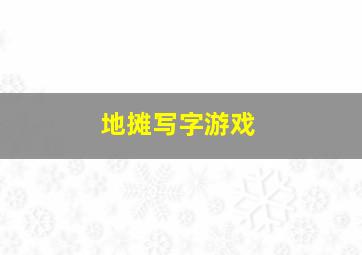 地摊写字游戏